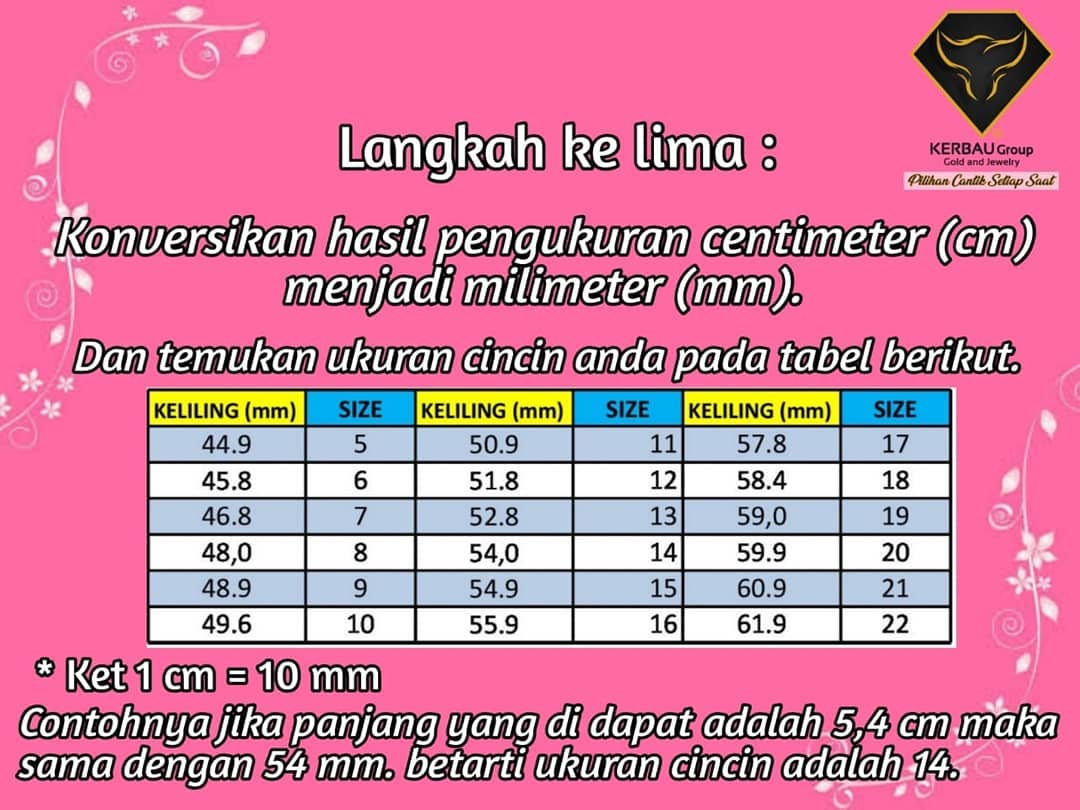 KERBAU Group
Gold and Jewelry
Pilihan Cantik Setiap Saat

Langkah ke lima :

Konversikan hasil pengukuran centimeter (cm) menjadi milimeter (mm).

Dan temukan ukuran cincin anda pada tabel berikut.

| KELILING (mm) | SIZE | KELILING (mm) | SIZE | KELILING (mm) | SIZE |
|---|---|---|---|---|---|
| 44.9 | 5 | 50.9 | 11 | 57.8 | 17 |
| 45.8 | 6 | 51.8 | 12 | 58.4 | 18 |
| 46.8 | 7 | 52.8 | 13 | 59,0 | 19 |
| 48,0 | 8 | 54,0 | 14 | 59.9 | 20 |
| 48.9 | 9 | 54.9 | 15 | 60.9 | 21 |
| 49.6 | 10 | 55.9 | 16 | 61.9 | 22 |

* Ket 1 cm = 10 mm

Contohnya jika panjang yang di dapat adalah 5,4 cm maka sama dengan 54 mm. betarti ukuran cincin adalah 14.